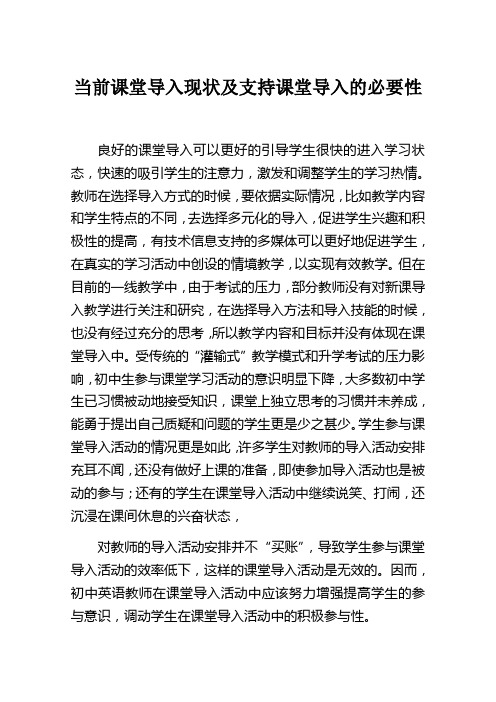 当前课堂导入现状及支持课堂导入的必要性

良好的课堂导入可以更好的引导学生很快的进入学习状态，快速的吸引学生的注意力，激发和调整学生的学习热情。教师在选择导入方式的时候，要依据实际情况，比如教学内容和学生特点的不同，去选择多元化的导入，促进学生兴趣和积极性的提高，有技术信息支持的多媒体可以更好地促进学生，在真实的学习活动中创设的情境教学，以实现有效教学。但在目前的一线教学中，由于考试的压力，部分教师没有对新课导入教学进行关注和研究，在选择导入方法和导入技能的时候，也没有经过充分的思考，所以教学内容和目标并没有体现在课堂导入中。受传统的“灌输式”教学模式和升学考试的压力影响，初中生参与课堂学习活动的意识明显下降，大多数初中学生已习惯被动地接受知识，课堂上独立思考的习惯并未养成，能勇于提出自己质疑和问题的学生更是少之甚少。学生参与课堂导入活动的情况更是如此，许多学生对教师的导入活动安排充耳不闻，还没有做好上课的准备，即使参加导入活动也是被动的参与；还有的学生在课堂导入活动中继续说笑、打闹，还沉浸在课间休息的兴奋状态，

对教师的导入活动安排并不“买账”，导致学生参与课堂导入活动的效率低下，这样的课堂导入活动是无效的。因而，初中英语教师在课堂导入活动中应该努力增强提高学生的参与意识，调动学生在课堂导入活动中的积极参与性。